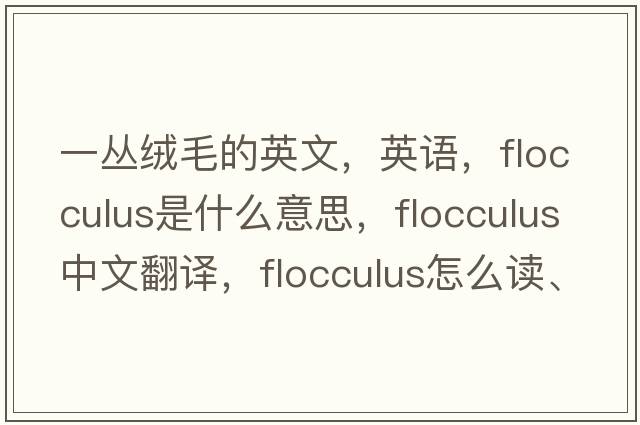 一丛绒毛的英文，英语，flocculus是什么意思，flocculus中文翻译，flocculus怎么读、